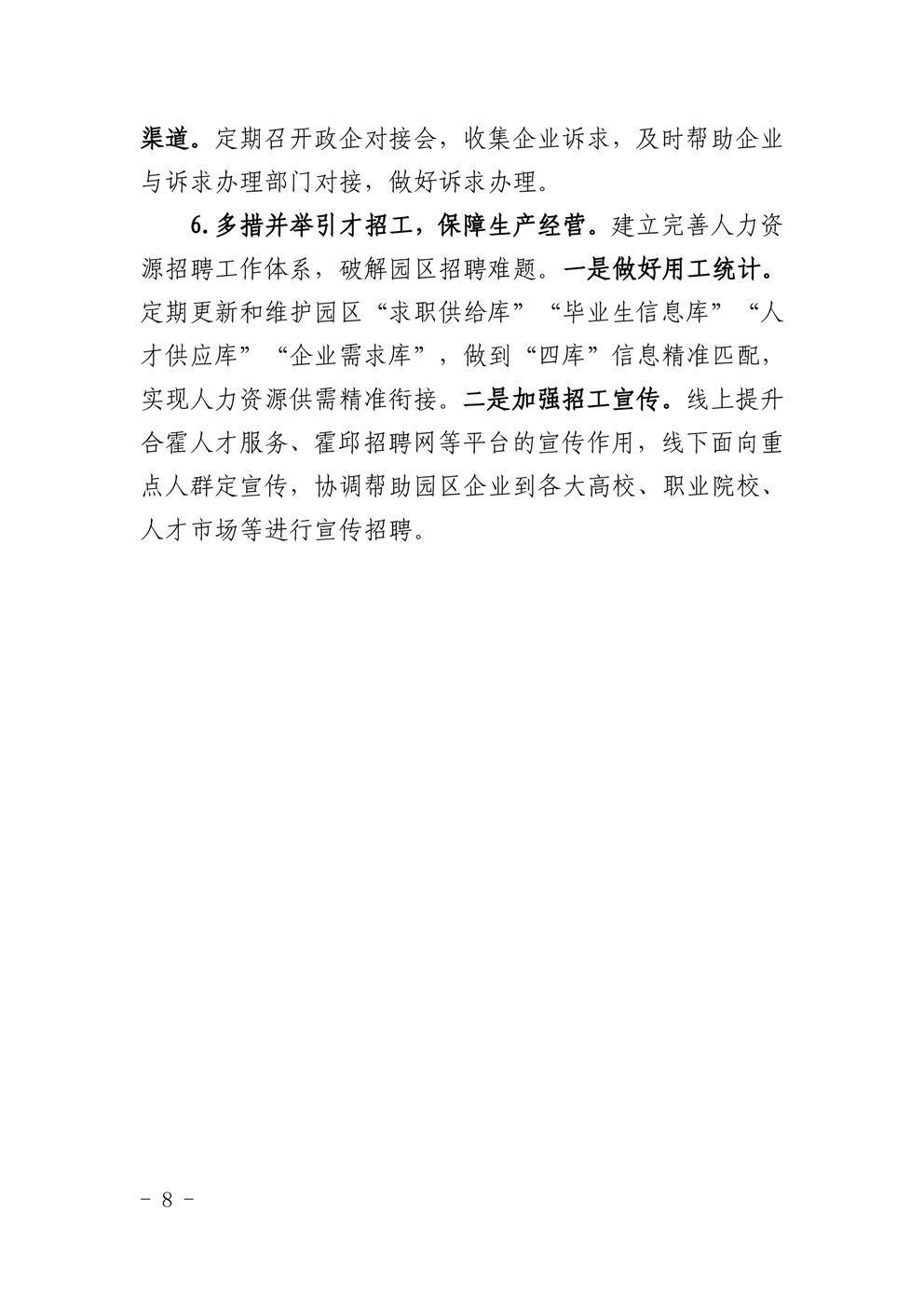 渠道。定期召开政企对接会，收集企业诉求，及时帮助企业与诉求办理部门对接，做好诉求办理。

6.多措并举引才招工，保障生产经营。建立完善人力资源招聘工作体系，破解园区招聘难题。一是做好用工统计。定期更新和维护园区“求职供给库”“毕业生信息库”“人才供应库”“企业需求库”，做到“四库”信息精准匹配，实现人力资源供需精准衔接。二是加强招工宣传。线上提升合霍人才服务、霍邱招聘网等平台的宣传作用，线下面向重点人群定宣传，协调帮助园区企业到各大高校、职业院校、人才市场等进行宣传招聘。

- 8 -